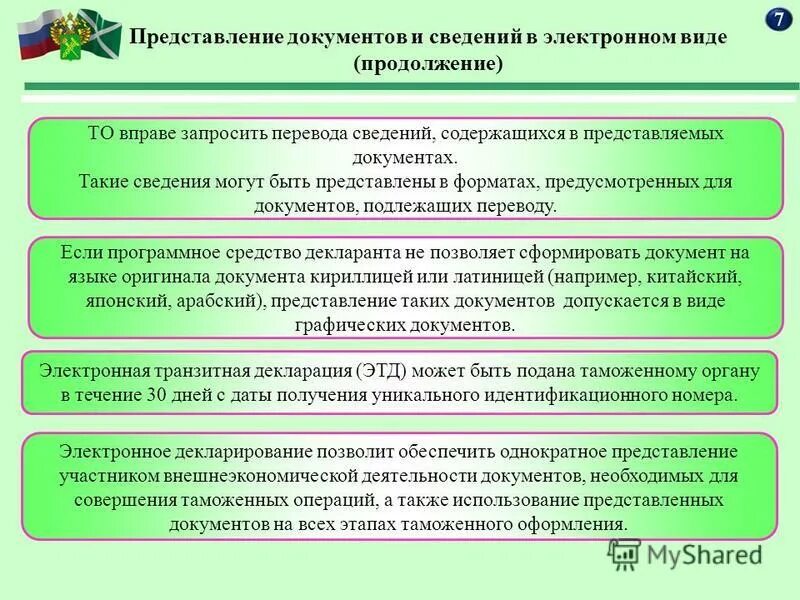 7

Представление документов и сведений в электронном виде (продолжение)

ТО вправе запросить перевода сведений, содержащихся в представляемых документах.
Такие сведения могут быть представлены в форматах, предусмотренных для документов, подлежащих переводу.

Если программное средство декларанта не позволяет сформировать документ на языке оригинала документа кириллицей или латиницей (например, китайский, японский, арабский), представление таких документов допускается в виде графических документов.

Электронная транзитная декларация (ЭТД) может быть подана таможенному органу в течение 30 дней с даты получения уникального идентификационного номера.

Электронное декларирование позволит обеспечить однократное представление участником внешнеэкономической деятельности документов, необходимых для совершения таможенных операций, а также использование представленных документов на всех этапах таможенного оформления.

MyShared